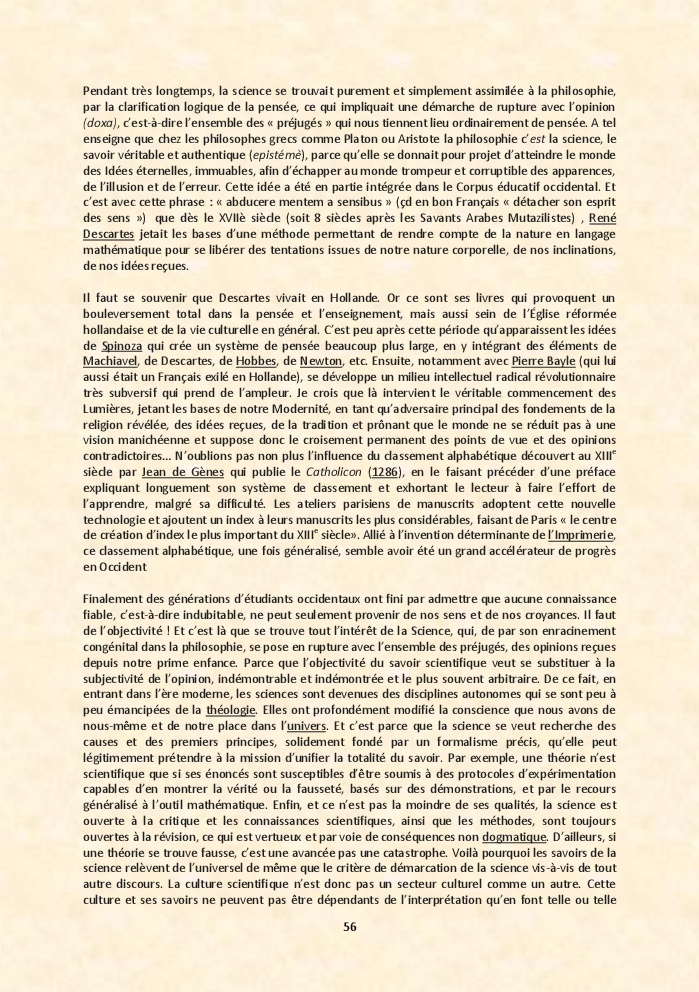 Pendant très longtemps, la science se trouvait purement et simplement assimilée à la philosophie, par la clarification logique de la pensée, ce qui impliquait une démarche de rupture avec l'opinion (doxa), c'est-à-dire l'ensemble des « préjugés » qui nous tiennent lieu ordinairement de pensée. A tel enseigne que chez les philosophes grecs comme Platon ou Aristote la philosophie c'est la science, le savoir véritable et authentique (epistémè), parce qu'elle se donnait pour projet d'atteindre le monde des Idées éternelles, immuables, afin d'échapper au monde trompeur et corruptible des apparences, de l'illusion et de l'erreur. Cette idée a été en partie intégrée dans le Corpus éducatif occidental. Et c'est avec cette phrase : « abducere mentem a sensibus » (çd en bon Français « détacher son esprit des sens ») que dès le XVIIè siècle (soit 8 siècles après les Savants Arabes Mutazilistes) , René Descartes jetait les bases d'une méthode permettant de rendre compte de la nature en langage mathématique pour se libérer des tentations issues de notre nature corporelle, de nos inclinations, de nos idées reçues.

Il faut se souvenir que Descartes vivait en Hollande. Or ce sont ses livres qui provoquent un bouleversement total dans la pensée et l'enseignement, mais aussi sein de l'Église réformée hollandaise et de la vie culturelle en général. C'est peu après cette période qu'apparaissent les idées de Spinoza qui crée un système de pensée beaucoup plus large, en y intégrant des éléments de Machiavel, de Descartes, de Hobbes, de Newton, etc. Ensuite, notamment avec Pierre Bayle (qui lui aussi était un Français exilé en Hollande), se développe un milieu intellectuel radical révolutionnaire très subversif qui prend de l'ampleur. Je crois que là intervient le véritable commencement des Lumières, jetant les bases de notre Modernité, en tant qu'adversaire principal des fondements de la religion révélée, des idées reçues, de la tradition et prônant que le monde ne se réduit pas à une vision manichéenne et suppose donc le croisement permanent des points de vue et des opinions contradictoires... N'oublions pas non plus l'influence du classement alphabétique découvert au XIII$^e$ siècle par Jean de Gènes qui publie le Catholicon (1286), en le faisant précéder d'une préface expliquant longuement son système de classement et exhortant le lecteur à faire l'effort de l'apprendre, malgré sa difficulté. Les ateliers parisiens de manuscrits adoptent cette nouvelle technologie et ajoutent un index à leurs manuscrits les plus considérables, faisant de Paris « le centre de création d'index le plus important du XIII$^e$ siècle». Allié à l'invention déterminante de l'Imprimerie, ce classement alphabétique, une fois généralisé, semble avoir été un grand accélérateur de progrès en Occident

Finalement des générations d'étudiants occidentaux ont fini par admettre que aucune connaissance fiable, c'est-à-dire indubitable, ne peut seulement provenir de nos sens et de nos croyances. Il faut de l'objectivité ! Et c'est là que se trouve tout l'intérêt de la Science, qui, de par son enracinement congénital dans la philosophie, se pose en rupture avec l'ensemble des préjugés, des opinions reçues depuis notre prime enfance. Parce que l'objectivité du savoir scientifique veut se substituer à la subjectivité de l'opinion, indémontrable et indémontrée et le plus souvent arbitraire. De ce fait, en entrant dans l'ère moderne, les sciences sont devenues des disciplines autonomes qui se sont peu à peu émancipées de la théologie. Elles ont profondément modifié la conscience que nous avons de nous-même et de notre place dans l'univers. Et c'est parce que la science se veut recherche des causes et des premiers principes, solidement fondé par un formalisme précis, qu'elle peut légitimement prétendre à la mission d'unifier la totalité du savoir. Par exemple, une théorie n'est scientifique que si ses énoncés sont susceptibles d'être soumis à des protocoles d'expérimentation capables d'en montrer la vérité ou la fausseté, basés sur des démonstrations, et par le recours généralisé à l'outil mathématique. Enfin, et ce n'est pas la moindre de ses qualités, la science est ouverte à la critique et les connaissances scientifiques, ainsi que les méthodes, sont toujours ouvertes à la révision, ce qui est vertueux et par voie de conséquences non dogmatique. D'ailleurs, si une théorie se trouve fausse, c'est une avancée pas une catastrophe. Voilà pourquoi les savoirs de la science relèvent de l'universel de même que le critère de démarcation de la science vis-à-vis de tout autre discours. La culture scientifique n'est donc pas un secteur culturel comme un autre. Cette culture et ses savoirs ne peuvent pas être dépendants de l'interprétation qu'en font telle ou telle

56